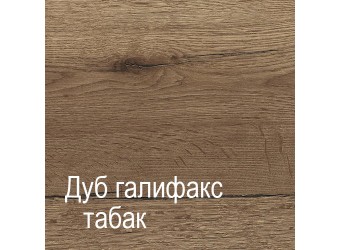 Дуб галифакс
табак